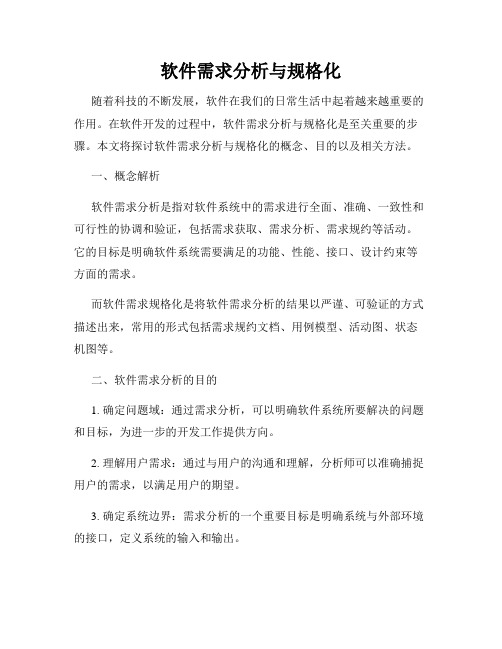 软件需求分析与规格化

随着科技的不断发展，软件在我们的日常生活中起着越来越重要的作用。在软件开发的过程中，软件需求分析与规格化是至关重要的步骤。本文将探讨软件需求分析与规格化的概念、目的以及相关方法。

一、概念解析

软件需求分析是指对软件系统中的需求进行全面、准确、一致性和可行性的协调和验证，包括需求获取、需求分析、需求规约等活动。它的目标是明确软件系统需要满足的功能、性能、接口、设计约束等方面的需求。

而软件需求规格化是将软件需求分析的结果以严谨、可验证的方式描述出来，常用的形式包括需求规约文档、用例模型、活动图、状态机图等。

二、软件需求分析的目的

1. 确定问题域：通过需求分析，可以明确软件系统所要解决的问题和目标，为进一步的开发工作提供方向。

2. 理解用户需求：通过与用户的沟通和理解，分析师可以准确捕捉用户的需求，以满足用户的期望。

3. 确定系统边界：需求分析的一个重要目标是明确系统与外部环境的接口，定义系统的输入和输出。